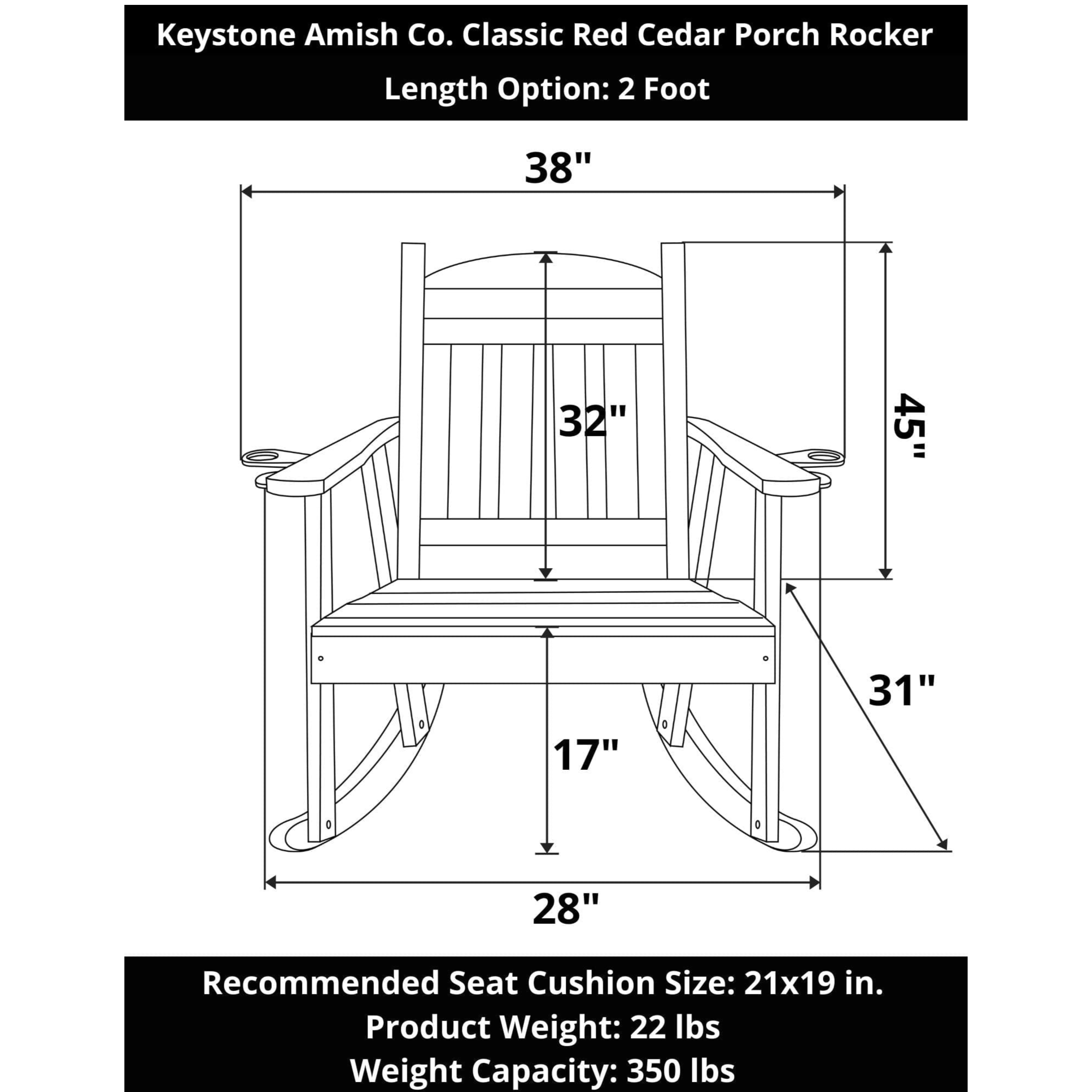 Keystone Amish Co. Classic Red Cedar Porch Rocker
Length Option: 2 Foot

38"

32"

45"

31"

17"

28"

Recommended Seat Cushion Size: 21x19 in.
Product Weight: 22 lbs
Weight Capacity: 350 lbs